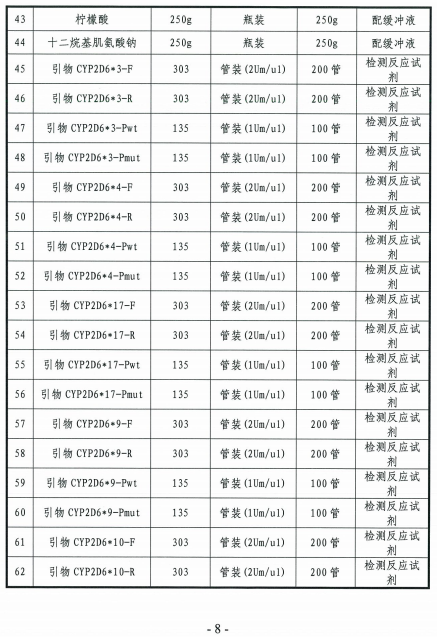 | 43 | 柠檬酸 | 250g | 瓶装 | 250g | 配缓冲液 |
|---|---|---|---|---|---|
| 44 | 十二烷基肌氨酸钠 | 250g | 瓶装 | 250g | 配缓冲液 |
| 45 | 引物 CYP2D6*3-F | 303 | 管装(2Um/ul) | 200 管 | 检测反应试剂 |
| 46 | 引物 CYP2D6*3-R | 303 | 管装(2Um/ul) | 200 管 | 检测反应试剂 |
| 47 | 引物 CYP2D6*3-Pwt | 135 | 管装(1Um/ul) | 100 管 | 检测反应试剂 |
| 48 | 引物 CYP2D6*3-Pmut | 135 | 管装(1Um/ul) | 100 管 | 检测反应试剂 |
| 49 | 引物 CYP2D6*4-F | 303 | 管装(2Um/ul) | 200 管 | 检测反应试剂 |
| 50 | 引物 CYP2D6*4-R | 303 | 管装(2Um/ul) | 200 管 | 检测反应试剂 |
| 51 | 引物 CYP2D6*4-Pwt | 135 | 管装(1Um/ul) | 100 管 | 检测反应试剂 |
| 52 | 引物 CYP2D6*4-Pmut | 135 | 管装(1Um/ul) | 100 管 | 检测反应试剂 |
| 53 | 引物 CYP2D6*17-F | 303 | 管装(2Um/ul) | 200 管 | 检测反应试剂 |
| 54 | 引物 CYP2D6*17-R | 303 | 管装(2Um/ul) | 200 管 | 检测反应试剂 |
| 55 | 引物 CYP2D6*17-Pwt | 135 | 管装(1Um/ul) | 100 管 | 检测反应试剂 |
| 56 | 引物 CYP2D6*17-Pmut | 135 | 管装(1Um/ul) | 100 管 | 检测反应试剂 |
| 57 | 引物 CYP2D6*9-F | 303 | 管装(2Um/ul) | 200 管 | 检测反应试剂 |
| 58 | 引物 CYP2D6*9-R | 303 | 管装(2Um/ul) | 200 管 | 检测反应试剂 |
| 59 | 引物 CYP2D6*9-Pwt | 135 | 管装(1Um/ul) | 100 管 | 检测反应试剂 |
| 60 | 引物 CYP2D6*9-Pmut | 135 | 管装(1Um/ul) | 100 管 | 检测反应试剂 |
| 61 | 引物 CYP2D6*10-F | 303 | 管装(2Um/ul) | 200 管 | 检测反应试剂 |
| 62 | 引物 CYP2D6*10-R | 303 | 管装(2Um/ul) | 200 管 | 检测反应试剂 |

- 8 -